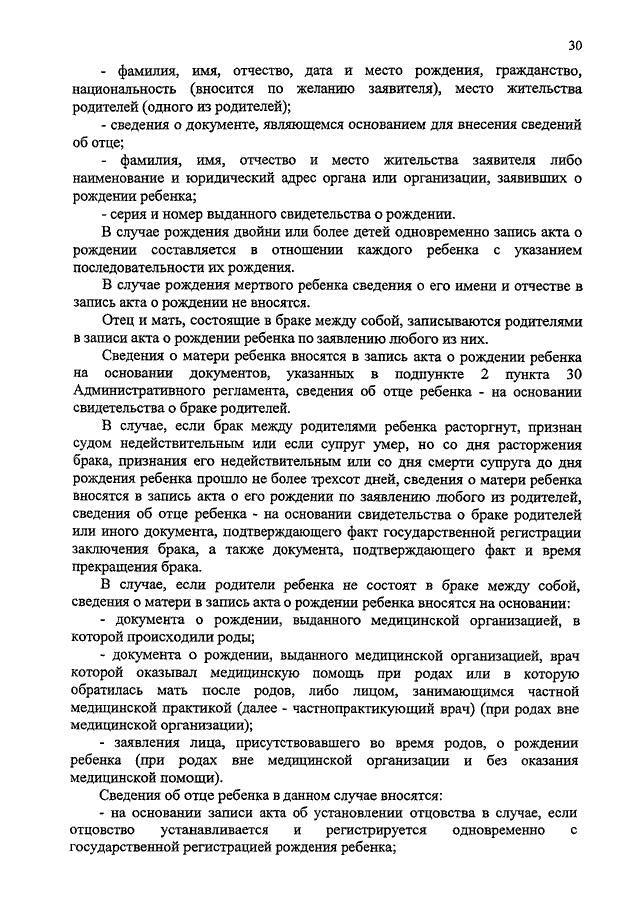 30

- фамилия, имя, отчество, дата и место рождения, гражданство, национальность (вносится по желанию заявителя), место жительства родителей (одного из родителей);

- сведения о документе, являющемся основанием для внесения сведений об отце;

- фамилия, имя, отчество и место жительства заявителя либо наименование и юридический адрес органа или организации, заявивших о рождении ребенка;

- серия и номер выданного свидетельства о рождении.

В случае рождения двойни или более детей одновременно запись акта о рождении составляется в отношении каждого ребенка с указанием последовательности их рождения.

В случае рождения мертвого ребенка сведения о его имени и отчестве в запись акта о рождении не вносятся.

Отец и мать, состоящие в браке между собой, записываются родителями в записи акта о рождении ребенка по заявлению любого из них.

Сведения о матери ребенка вносятся в запись акта о рождении ребенка на основании документов, указанных в подпункте 2 пункта 30 Административного регламента, сведения об отце ребенка - на основании свидетельства о браке родителей.

В случае, если брак между родителями ребенка расторгнут, признан судом недействительным или если супруг умер, но со дня расторжения брака, признания его недействительным или со дня смерти супруга до дня рождения ребенка прошло не более трехсот дней, сведения о матери ребенка вносятся в запись акта о его рождении по заявлению любого из родителей, сведения об отце ребенка - на основании свидетельства о браке родителей или иного документа, подтверждающего факт государственной регистрации заключения брака, а также документа, подтверждающего факт и время прекращения брака.

В случае, если родители ребенка не состоят в браке между собой, сведения о матери в запись акта о рождении ребенка вносятся на основании:

- документа о рождении, выданного медицинской организацией, в которой происходили роды;

- документа о рождении, выданного медицинской организацией, врач которой оказывал медицинскую помощь при родах или в которую обратилась мать после родов, либо лицом, занимающимся частной медицинской практикой (далее - частнопрактикующий врач) (при родах вне медицинской организации);

- заявления лица, присутствовавшего во время родов, о рождении ребенка (при родах вне медицинской организации и без оказания медицинской помощи).

Сведения об отце ребенка в данном случае вносятся:

- на основании записи акта об установлении отцовства в случае, если отцовство устанавливается и регистрируется одновременно с государственной регистрацией рождения ребенка;